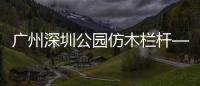 广州深圳公园仿木栏杆一